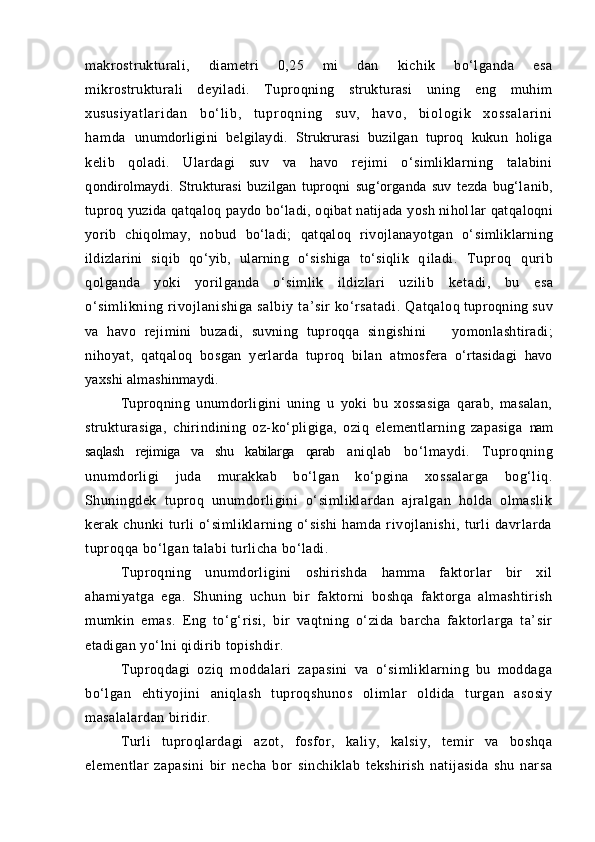 makrostrukturali, diametri 0,25 mi dan kichik bo‘lganda esa mikrostrukturali deyiladi. Tuproqning strukturasi uning eng muhim xususiyatlaridan bo‘lib, tuproqning suv, havo, biologik xossalarini hamda unumdorligini belgilaydi. Strukrurasi buzilgan tuproq kukun holiga kelib qoladi. Ulardagi suv va havo rejimi o‘simliklarning talabini qondirolmaydi. Strukturasi buzilgan tuproqni sug‘organda suv tezda bug‘lanib, tuproq yuzida qatqaloq paydo bo‘ladi, oqibat natijada yosh nihollar qatqaloqni yorib chiqolmay, nobud bo‘ladi; qatqaloq rivojlanayotgan o‘simliklarning ildizlarini siqib qo‘yib, ularning o‘sishiga to‘siqlik qiladi. Tuproq qurib qolganda yoki yorilganda o‘simlik ildizlari uzilib ketadi, bu esa o‘simlikning rivojlanishiga salbiy ta’sir ko‘rsatadi. Qatqaloq tuproqning suv va havo rejimini buzadi, suvning tuproqqa singishini yomonlashtiradi; nihoyat, qatqaloq bosgan yerlarda tuproq bilan atmosfera o‘rtasidagi havo yaxshi almashinmaydi.

Tuproqning unumdorligini uning u yoki bu xossasiga qarab, masalan, strukturasiga, chirindining oz-ko‘pligiga, oziq elementlarning zapasiga nam saqlash rejimiga va shu kabilarga qarab aniqlab bo‘lmaydi. Tuproqning unumdorligi juda murakkab bo‘lgan ko‘pgina xossalarga bog‘liq. Shuningdek tuproq unumdorligini o‘simliklardan ajralgan holda olmaslik kerak chunki turli o‘simliklarning o‘sishi hamda rivojlanishi, turli davrlarda tuproqqa bo‘lgan talabi turlicha bo‘ladi.

Tuproqning unumdorligini oshirishda hamma faktorlar bir xil ahamiyatga ega. Shuning uchun bir faktorni boshqa faktorga almashtirish mumkin emas. Eng to‘g‘risi, bir vaqtning o‘zida barcha faktorlarga ta’sir etadigan yo‘lni qidirib topishdir.

Tuproqdagi oziq moddalari zapasini va o‘simliklarning bu moddaga bo‘lgan ehtiyojini aniqlash tuproqshunos olimlar oldida turgan asosiy masalalardan biridir.

Turli tuproqlardagi azot, fosfor, kaliy, kalsiy, temir va boshqa elementlar zapasini bir necha bor sinchiklab tekshirish natijasida shu narsa